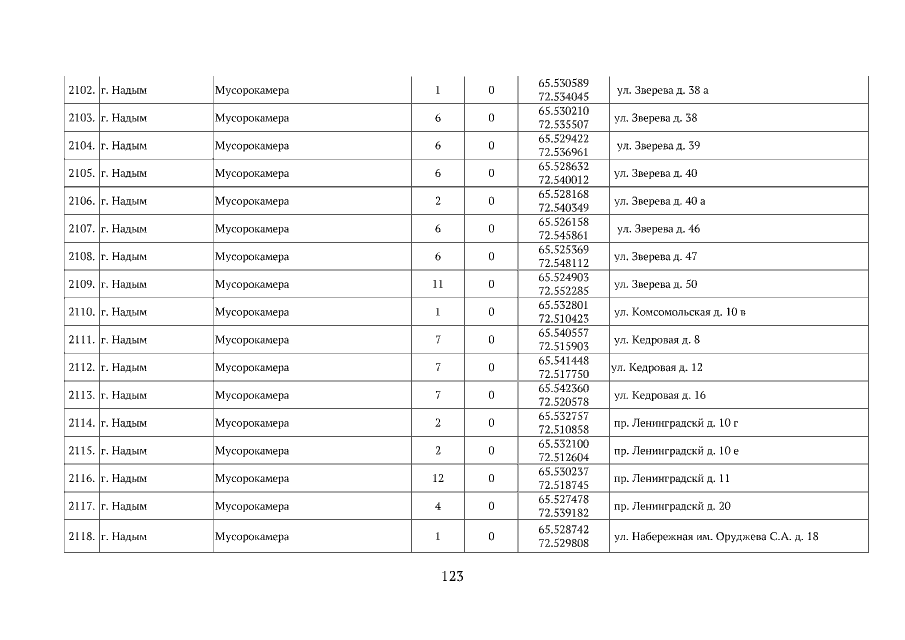 | 2102. | г. Надым | Мусорокамера | 1 | 0 | 65.530589 72.534045 | ул. Зверева д. 38 а |
|---|---|---|---|---|---|---|
| 2103. | г. Надым | Мусорокамера | 6 | 0 | 65.530210 72.535507 | ул. Зверева д. 38 |
| 2104. | г. Надым | Мусорокамера | 6 | 0 | 65.529422 72.536961 | ул. Зверева д. 39 |
| 2105. | г. Надым | Мусорокамера | 6 | 0 | 65.528632 72.540012 | ул. Зверева д. 40 |
| 2106. | г. Надым | Мусорокамера | 2 | 0 | 65.528168 72.540349 | ул. Зверева д. 40 а |
| 2107. | г. Надым | Мусорокамера | 6 | 0 | 65.526158 72.545861 | ул. Зверева д. 46 |
| 2108. | г. Надым | Мусорокамера | 6 | 0 | 65.525369 72.548112 | ул. Зверева д. 47 |
| 2109. | г. Надым | Мусорокамера | 11 | 0 | 65.524903 72.552285 | ул. Зверева д. 50 |
| 2110. | г. Надым | Мусорокамера | 1 | 0 | 65.532801 72.510423 | ул. Комсомольская д. 10 в |
| 2111. | г. Надым | Мусорокамера | 7 | 0 | 65.540557 72.515903 | ул. Кедровая д. 8 |
| 2112. | г. Надым | Мусорокамера | 7 | 0 | 65.541448 72.517750 | ул. Кедровая д. 12 |
| 2113. | г. Надым | Мусорокамера | 7 | 0 | 65.542360 72.520578 | ул. Кедровая д. 16 |
| 2114. | г. Надым | Мусорокамера | 2 | 0 | 65.532757 72.510858 | пр. Ленинградскй д. 10 г |
| 2115. | г. Надым | Мусорокамера | 2 | 0 | 65.532100 72.512604 | пр. Ленинградскй д. 10 е |
| 2116. | г. Надым | Мусорокамера | 12 | 0 | 65.530237 72.518745 | пр. Ленинградскй д. 11 |
| 2117. | г. Надым | Мусорокамера | 4 | 0 | 65.527478 72.539182 | пр. Ленинградскй д. 20 |
| 2118. | г. Надым | Мусорокамера | 1 | 0 | 65.528742 72.529808 | ул. Набережная им. Оруджева С.А. д. 18 |

123